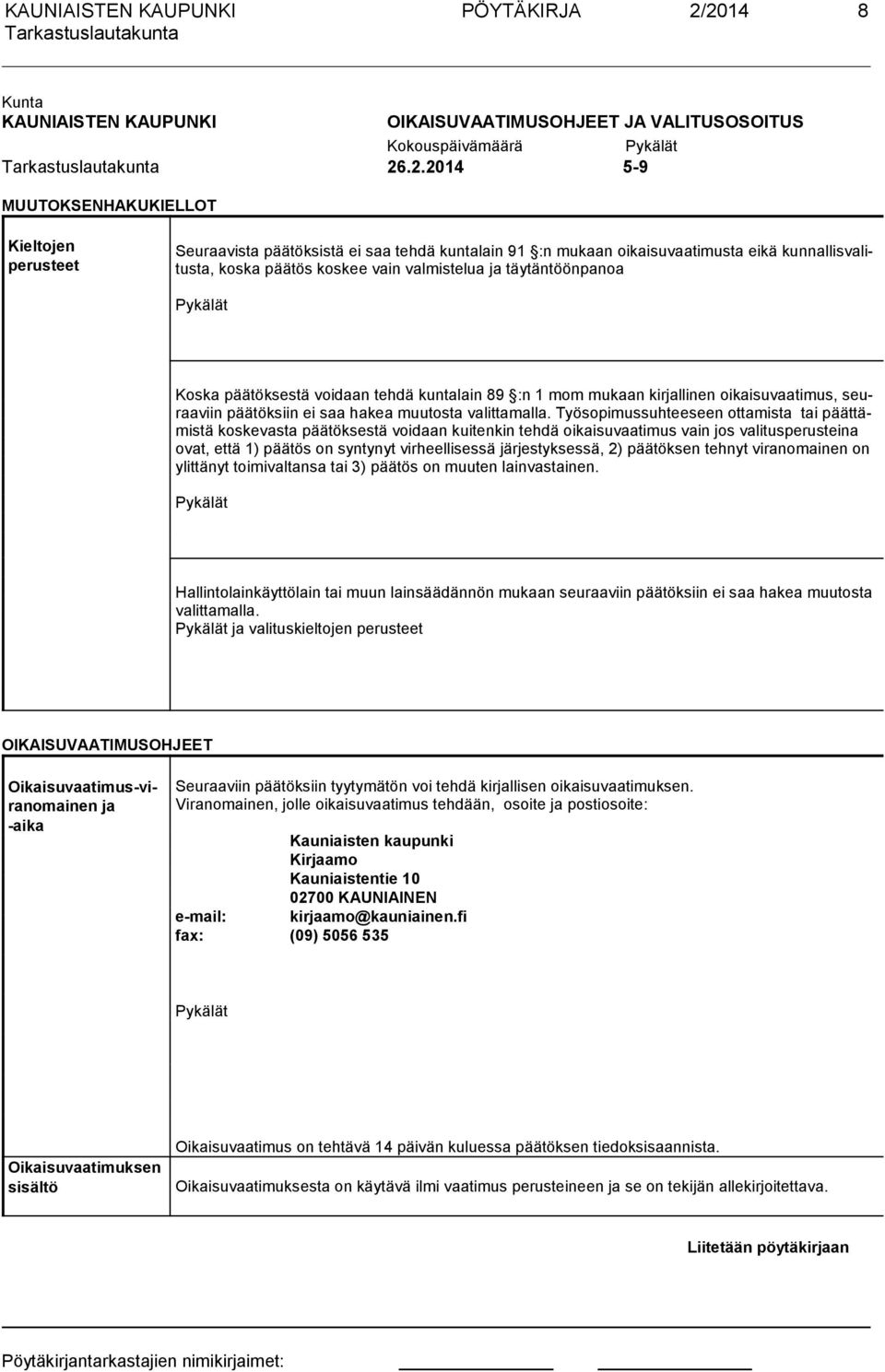 KAUNIAISTEN KAUPUNKI PÖYTÄKIRJA 2/2014 8
Tarkastuslautakunta

Kunta
KAUNIAISTEN KAUPUNKI OIKAISUVAATIMUSOHJEET JA VALITUSOSOITUS
Kokouspäivämäärä Pykälät
Tarkastuslautakunta 26.2.2014 5-9

MUUTOKSENHAKUKIELLOT

Kieltojen perusteet

Seuraavista päätöksistä ei saa tehdä kuntalain 91 :n mukaan oikaisuvaatimusta eikä kunnallisvalitusta, koska päätös koskee vain valmistelua ja täytäntöönpanoa

Pykälät

Koska päätöksestä voidaan tehdä kuntalain 89 :n 1 mom mukaan kirjallinen oikaisuvaatimus, seuraaviin päätöksiin ei saa hakea muutosta valittamalla. Työsopimussuhteeseen ottamista tai päättämistä koskevasta päätöksestä voidaan kuitenkin tehdä oikaisuvaatimus vain jos valitusperusteina ovat, että 1) päätös on syntynyt virheellisessä järjestyksessä, 2) päätöksen tehnyt viranomainen on ylittänyt toimivaltansa tai 3) päätös on muuten lainvastainen.

Pykälät

Hallintolainkäyttölain tai muun lainsäädännön mukaan seuraaviin päätöksiin ei saa hakea muutosta valittamalla.
Pykälät ja valituskieltojen perusteet

OIKAISUVAATIMUSOHJEET

Oikaisuvaatimus-viranomainen ja -aika

Seuraaviin päätöksiin tyytymätön voi tehdä kirjallisen oikaisuvaatimuksen.
Viranomainen, jolle oikaisuvaatimus tehdään, osoite ja postiosoite:

Kauniaisten kaupunki
Kirjaamo
Kauniaistentie 10
02700 KAUNIAINEN
e-mail: kirjaamo@kauniainen.fi
fax: (09) 5056 535

Pykälät

Oikaisuvaatimuksen sisältö

Oikaisuvaatimus on tehtävä 14 päivän kuluessa päätöksen tiedoksisaannista.

Oikaisuvaatimuksesta on käytävä ilmi vaatimus perusteineen ja se on tekijän allekirjoitettava.

Liitetään pöytäkirjaan

Pöytäkirjantarkastajien nimikirjaimet: